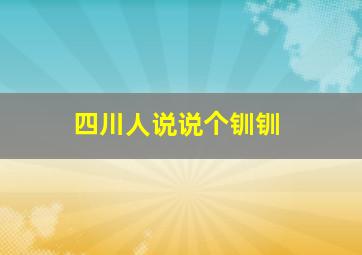 四川人说说个钏钏